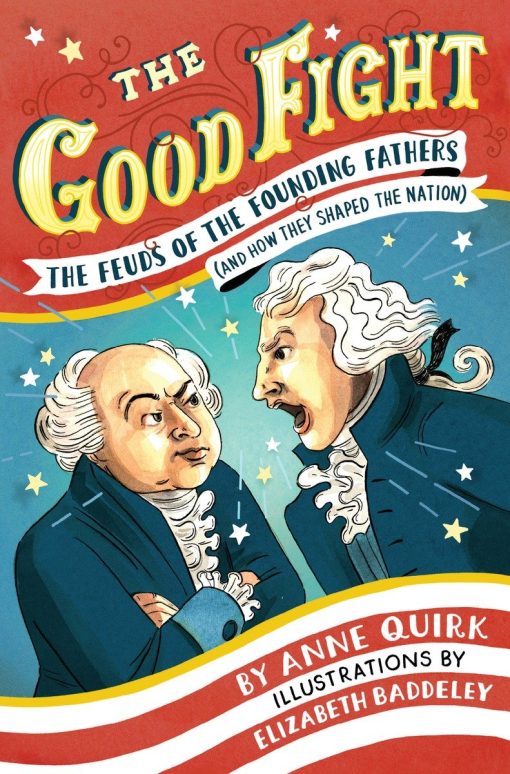 THE GOOD FIGHT

THE FEUDS OF THE FOUNDING FATHERS (AND HOW THEY SHAPED THE NATION)

BY ANNE QUIRK
ILLUSTRATIONS BY
ELIZABETH BADDELEY